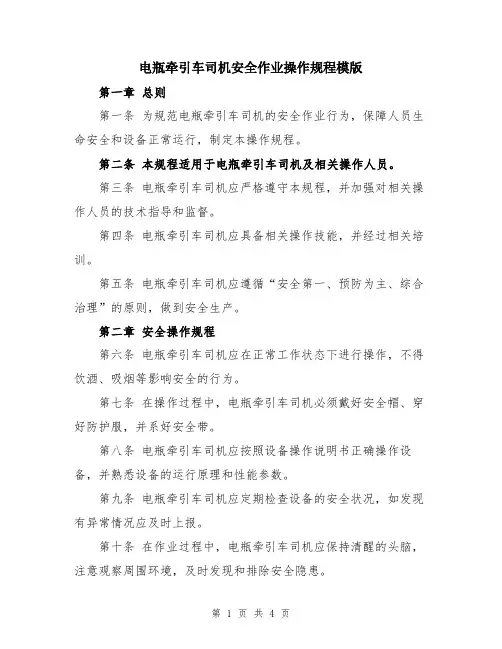 电瓶牵引车司机安全作业操作规程模版

第一章 总则

第一条 为规范电瓶牵引车司机的安全作业行为，保障人员生命安全和设备正常运行，制定本操作规程。

第二条 本规程适用于电瓶牵引车司机及相关操作人员。

第三条 电瓶牵引车司机应严格遵守本规程，并加强对相关操作人员的技术指导和监督。

第四条 电瓶牵引车司机应具备相关操作技能，并经过相关培训。

第五条 电瓶牵引车司机应遵循“安全第一、预防为主、综合治理”的原则，做到安全生产。

第二章 安全操作规程

第六条 电瓶牵引车司机应在正常工作状态下进行操作，不得饮酒、吸烟等影响安全的行为。

第七条 在操作过程中，电瓶牵引车司机必须戴好安全帽、穿好防护服，并系好安全带。

第八条 电瓶牵引车司机应按照设备操作说明书正确操作设备，并熟悉设备的运行原理和性能参数。

第九条 电瓶牵引车司机应定期检查设备的安全状况，如发现有异常情况应及时上报。

第十条 在作业过程中，电瓶牵引车司机应保持清醒的头脑，注意观察周围环境，及时发现和排除安全隐患。

第 1 页 共 4 页